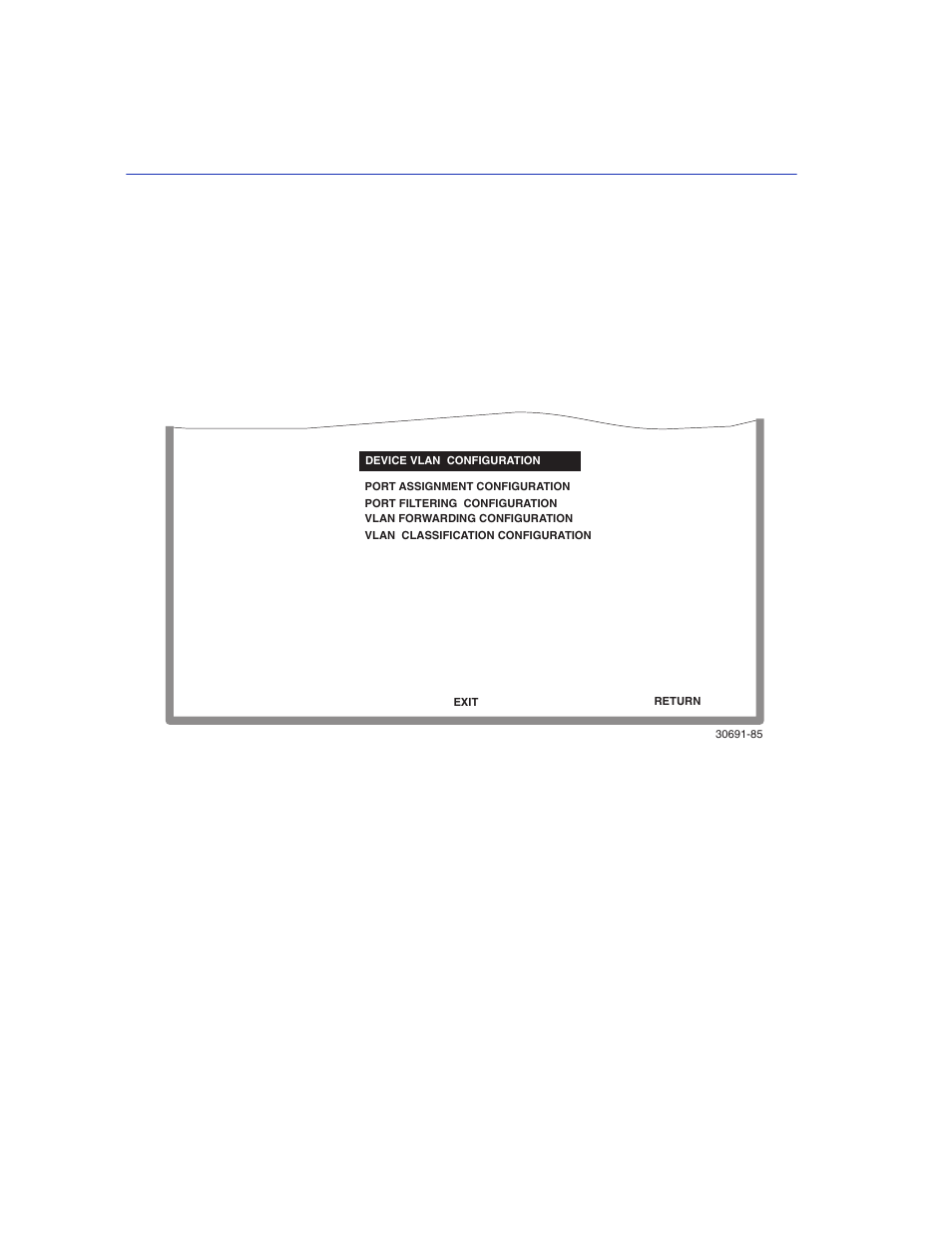 DEVICE VLAN CONFIGURATION

PORT ASSIGNMENT CONFIGURATION
PORT FILTERING CONFIGURATION
VLAN FORWARDING CONFIGURATION
VLAN CLASSIFICATION CONFIGURATION

EXIT

RETURN

30691-85